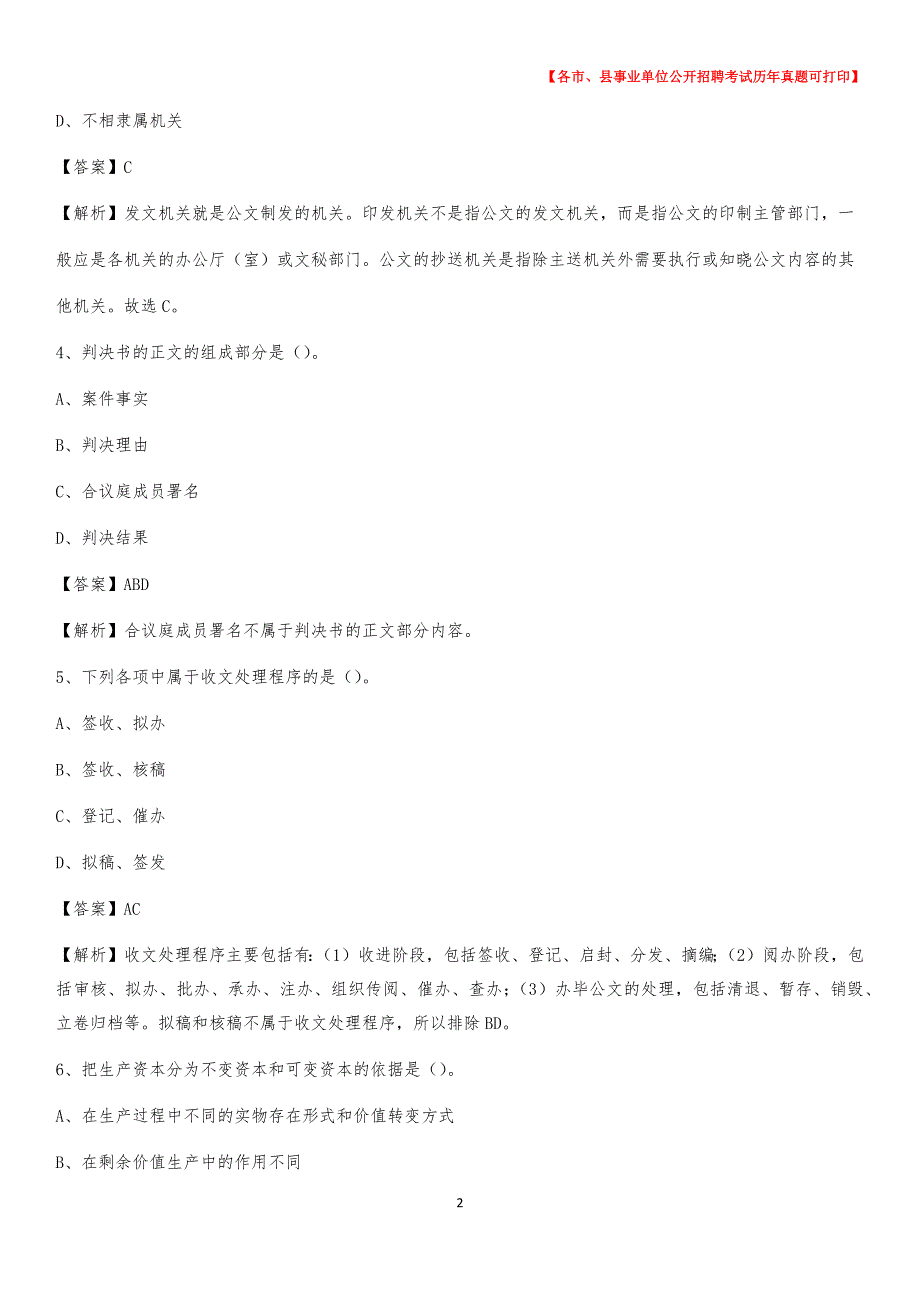 【各市、县事业单位公开招聘考试历年真题可打印】

D、不相隶属机关

【答案】C

【解析】发文机关就是公文制发的机关。印发机关不是指公文的发文机关，而是指公文的印制主管部门，一般应是各机关的办公厅（室）或文秘部门。公文的抄送机关是指除主送机关外需要执行或知晓公文内容的其他机关。故选C。

4、判决书的正文的组成部分是（）。

A、案件事实

B、判决理由

C、合议庭成员署名

D、判决结果

【答案】ABD

【解析】合议庭成员署名不属于判决书的正文部分内容。

5、下列各项中属于收文处理程序的是（）。

A、签收、拟办

B、签收、核稿

C、登记、催办

D、拟稿、签发

【答案】AC

【解析】收文处理程序主要包括有:（1）收进阶段，包括签收、登记、启封、分发、摘编;（2）阅办阶段，包括审核、拟办、批办、承办、注办、组织传阅、催办、查办；（3）办毕公文的处理，包括清退、暂存、销毁、立卷归档等。拟稿和核稿不属于收文处理程序，所以排除BD。

6、把生产资本分为不变资本和可变资本的依据是（）。

A、在生产过程中不同的实物存在形式和价值转变方式

B、在剩余价值生产中的作用不同

2